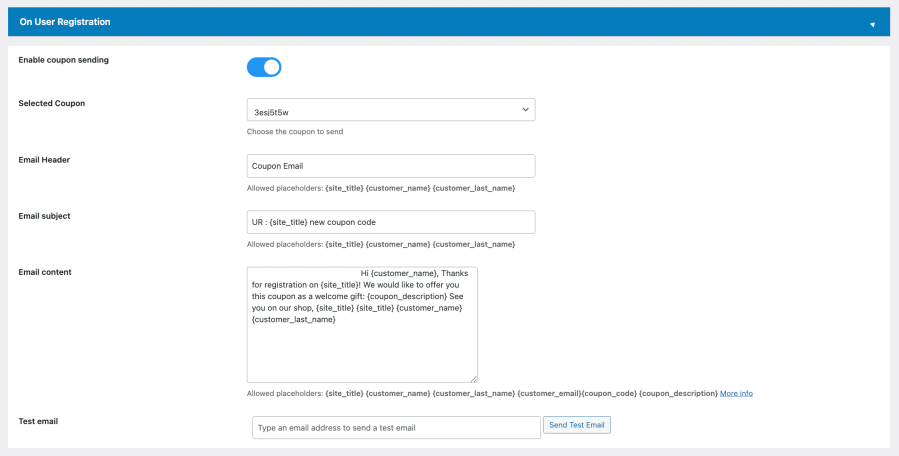 On User Registration

Enable coupon sending

Selected Coupon

3esj5t5w

Choose the coupon to send

Email Header

Coupon Email

Allowed placeholders: {site_title} {customer_name} {customer_last_name}

Email subject

UR : {site_title} new coupon code

Allowed placeholders: {site_title} {customer_name} {customer_last_name}

Email content

Hi {customer_name}, Thanks for registration on {site_title}! We would like to offer you this coupon as a welcome gift: {coupon_description} See you on our shop, {site_title} {site_title} {customer_name} {customer_last_name}

Allowed placeholders: {site_title} {customer_name} {customer_last_name} {customer_email}{coupon_code} {coupon_description} More info

Test email

Type an email address to send a test email

Send Test Email